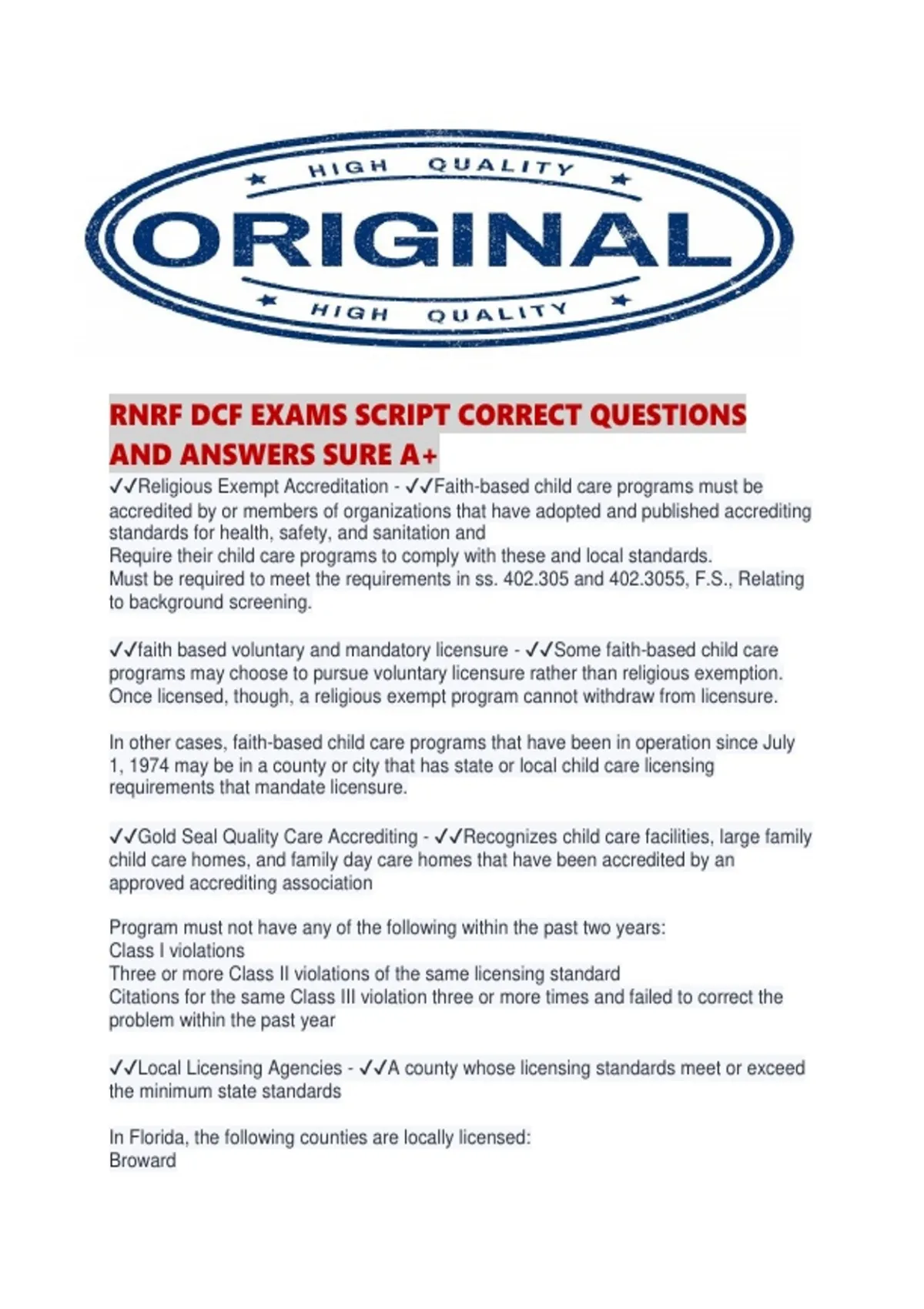 HIGH QUALITY

ORIGINAL

HIGH QUALITY

RNRF DCF EXAMS SCRIPT CORRECT QUESTIONS AND ANSWERS SURE A+

✓✓Religious Exempt Accreditation - ✓✓Faith-based child care programs must be accredited by or members of organizations that have adopted and published accrediting standards for health, safety, and sanitation and
Require their child care programs to comply with these and local standards.
Must be required to meet the requirements in ss. 402.305 and 402.3055, F.S., Relating to background screening.

✓✓faith based voluntary and mandatory licensure - ✓✓Some faith-based child care programs may choose to pursue voluntary licensure rather than religious exemption. Once licensed, though, a religious exempt program cannot withdraw from licensure.

In other cases, faith-based child care programs that have been in operation since July 1, 1974 may be in a county or city that has state or local child care licensing requirements that mandate licensure.

✓✓Gold Seal Quality Care Accrediting - ✓✓Recognizes child care facilities, large family child care homes, and family day care homes that have been accredited by an approved accrediting association

Program must not have any of the following within the past two years:
Class I violations
Three or more Class II violations of the same licensing standard
Citations for the same Class III violation three or more times and failed to correct the problem within the past year

✓✓Local Licensing Agencies - ✓✓A county whose licensing standards meet or exceed the minimum state standards

In Florida, the following counties are locally licensed:
Broward